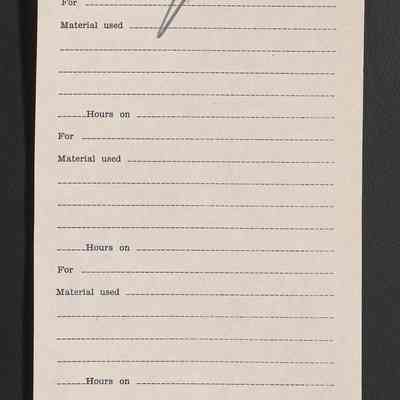 For ____

Material used ____

____

____

____

____ Hours on ____

For ____

Material used ____

____

____

____

____ Hours on ____

For ____

Material used ____

____

____

____

____ Hours on ____